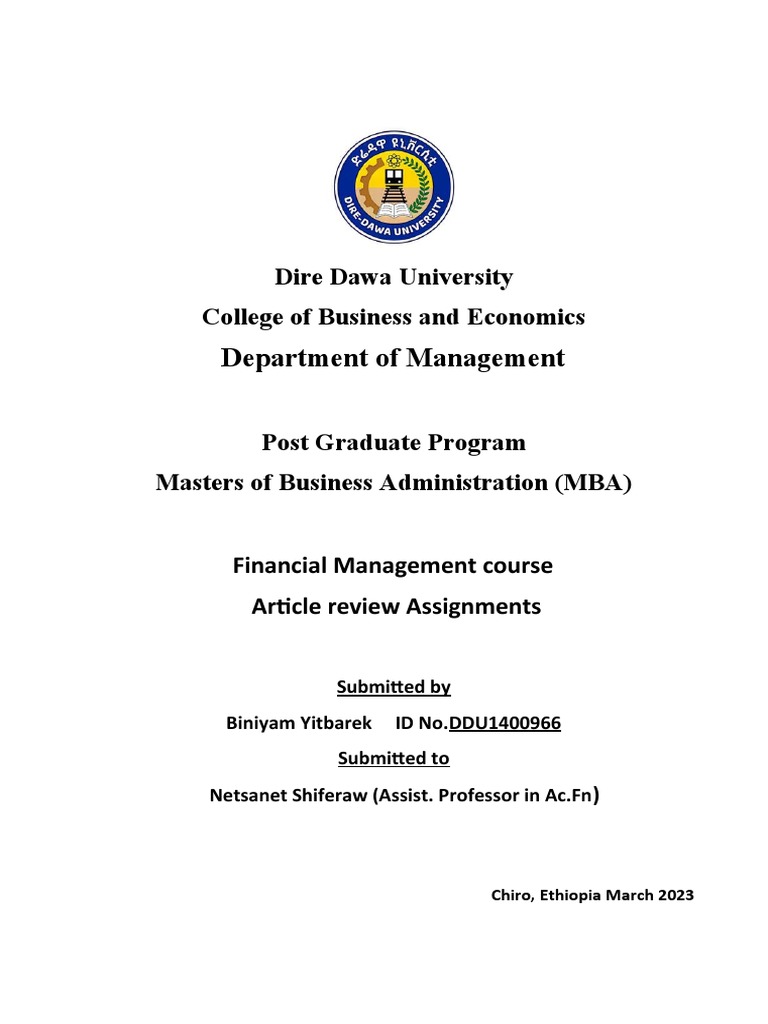 ድሬዳዋ ዩኒቨርሲቲ
DIRE-DAWA UNIVERSITY

Dire Dawa University
College of Business and Economics
Department of Management

Post Graduate Program
Masters of Business Administration (MBA)

Financial Management course
Article review Assignments

Submitted by
Biniyam Yitbarek ID No.DDU1400966
Submitted to
Netsanet Shiferaw (Assist. Professor in Ac.Fn)

Chiro, Ethiopia March 2023